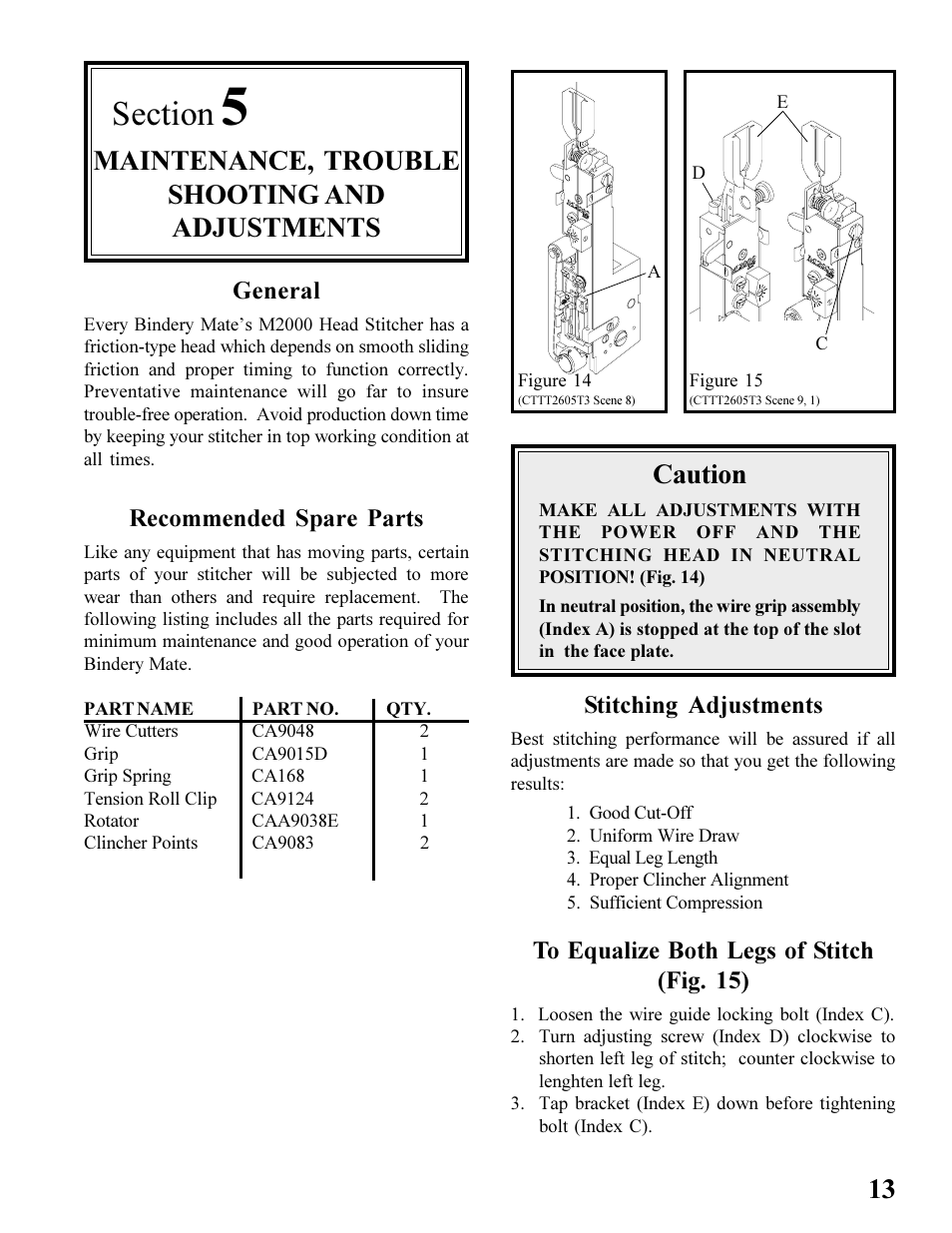 Section 5
MAINTENANCE, TROUBLE SHOOTING AND ADJUSTMENTS

General

Every Bindery Mate's M2000 Head Stitcher has a friction-type head which depends on smooth sliding friction and proper timing to function correctly. Preventative maintenance will go far to insure trouble-free operation. Avoid production down time by keeping your stitcher in top working condition at all times.

Recommended Spare Parts

Like any equipment that has moving parts, certain parts of your stitcher will be subjected to more wear than others and require replacement. The following listing includes all the parts required for minimum maintenance and good operation of your Bindery Mate.

| PART NAME | PART NO. | QTY. |
|---|---|---|
| Wire Cutters | CA9048 | 2 |
| Grip | CA9015D | 1 |
| Grip Spring | CA168 | 1 |
| Tension Roll Clip | CA9124 | 2 |
| Rotator | CAA9038E | 1 |
| Clincher Points | CA9083 | 2 |

A
Figure 14
(CTTT2605T3 Scene 8)

E
D
C
Figure 15
(CTTT2605T3 Scene 9, 1)

Caution

MAKE ALL ADJUSTMENTS WITH THE POWER OFF AND THE STITCHING HEAD IN NEUTRAL POSITION! (Fig. 14)

In neutral position, the wire grip assembly (Index A) is stopped at the top of the slot in the face plate.

Stitching Adjustments

Best stitching performance will be assured if all adjustments are made so that you get the following results:

1. Good Cut-Off
2. Uniform Wire Draw
3. Equal Leg Length
4. Proper Clincher Alignment
5. Sufficient Compression

To Equalize Both Legs of Stitch (Fig. 15)

1. Loosen the wire guide locking bolt (Index C).
2. Turn adjusting screw (Index D) clockwise to shorten left leg of stitch; counter clockwise to lenghten left leg.
3. Tap bracket (Index E) down before tightening bolt (Index C).

13